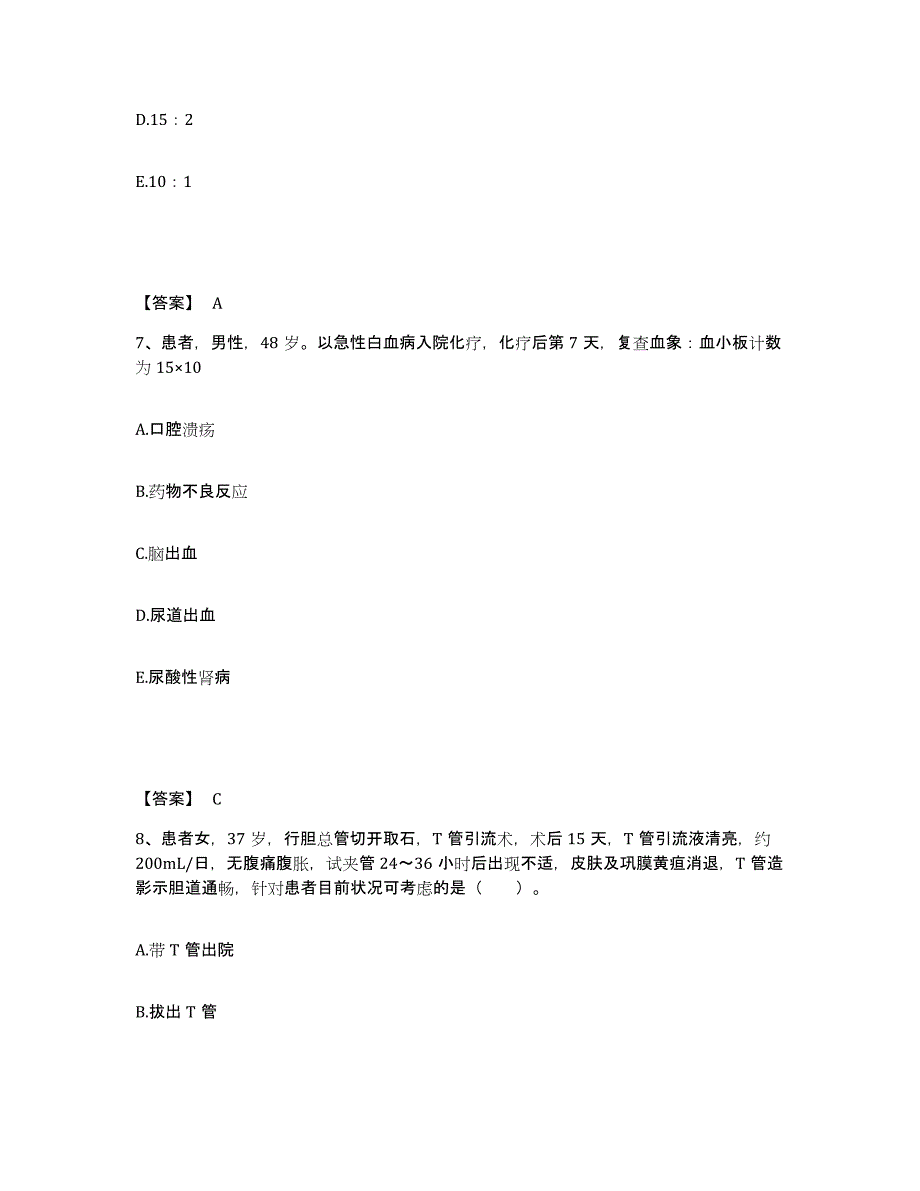 D.15：2

E.10：1

【答案】 A

7、患者，男性，48 岁。以急性白血病入院化疗，化疗后第 7 天，复查血象：血小板计数为 15×10

A.口腔溃疡

B.药物不良反应

C.脑出血

D.尿道出血

E.尿酸性肾病

【答案】 C

8、患者女，37 岁，行胆总管切开取石，T 管引流术，术后 15 天，T 管引流液清亮，约 200mL/日，无腹痛腹胀，试夹管 24～36 小时后出现不适，皮肤及巩膜黄疸消退，T 管造影示胆道通畅，针对患者目前状况可考虑的是（　　）。

A.带 T 管出院

B.拔出 T 管